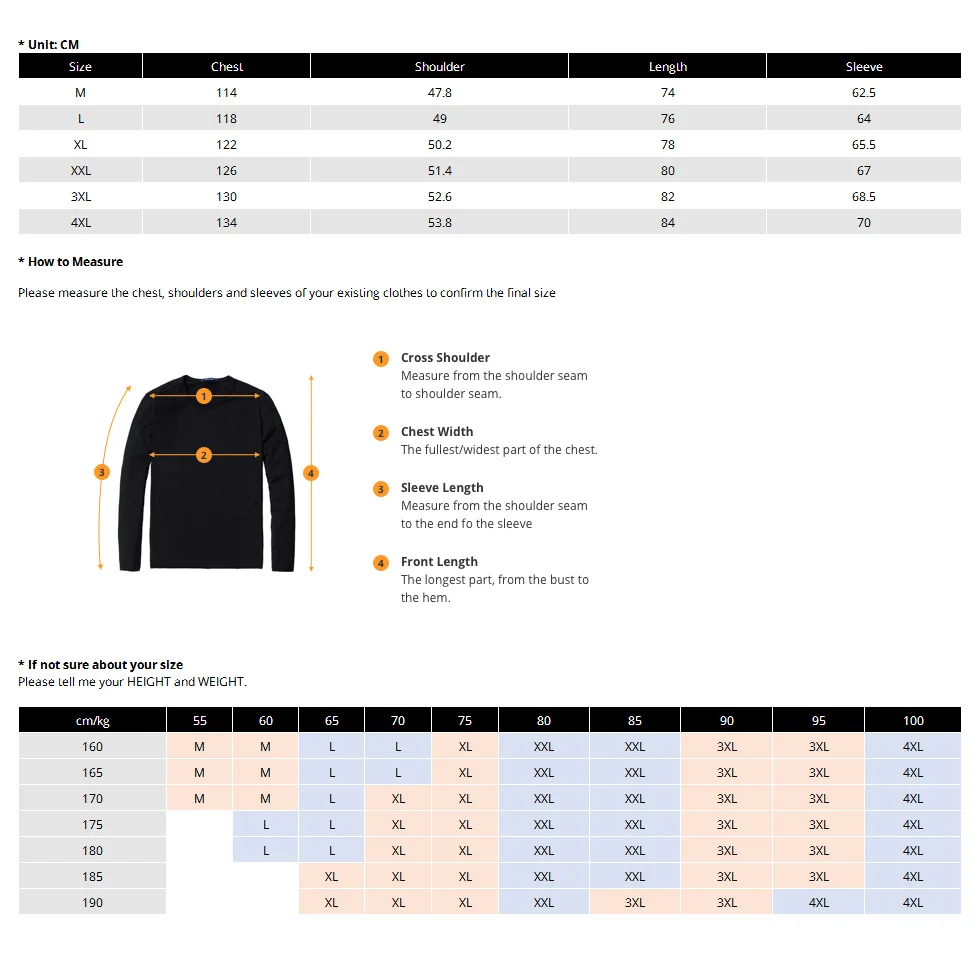 * Unit: CM

| Size | Chest | Shoulder | Length | Sleeve |
|---|---|---|---|---|
| M | 114 | 47.8 | 74 | 62.5 |
| L | 118 | 49 | 76 | 64 |
| XL | 122 | 50.2 | 78 | 65.5 |
| XXL | 126 | 51.4 | 80 | 67 |
| 3XL | 130 | 52.6 | 82 | 68.5 |
| 4XL | 134 | 53.8 | 84 | 70 |

* How to Measure

Please measure the chest, shoulders and sleeves of your existing clothes to confirm the final size

1 2 3 4

1 Cross Shoulder
Measure from the shoulder seam to shoulder seam.

2 Chest Width
The fullest/widest part of the chest.

3 Sleeve Length
Measure from the shoulder seam to the end fo the sleeve

4 Front Length
The longest part, from the bust to the hem.

* If not sure about your size
Please tell me your HEIGHT and WEIGHT.

| cm/kg | 55 | 60 | 65 | 70 | 75 | 80 | 85 | 90 | 95 | 100 |
|---|---|---|---|---|---|---|---|---|---|---|
| 160 | M | M | L | L | XL | XXL | XXL | 3XL | 3XL | 4XL |
| 165 | M | M | L | L | XL | XXL | XXL | 3XL | 3XL | 4XL |
| 170 | M | M | L | XL | XL | XXL | XXL | 3XL | 3XL | 4XL |
| 175 | | L | L | XL | XL | XXL | XXL | 3XL | 3XL | 4XL |
| 180 | | L | L | XL | XL | XXL | XXL | 3XL | 3XL | 4XL |
| 185 | | | XL | XL | XL | XXL | XXL | 3XL | 3XL | 4XL |
| 190 | | | XL | XL | XL | XXL | 3XL | 3XL | 4XL | 4XL |